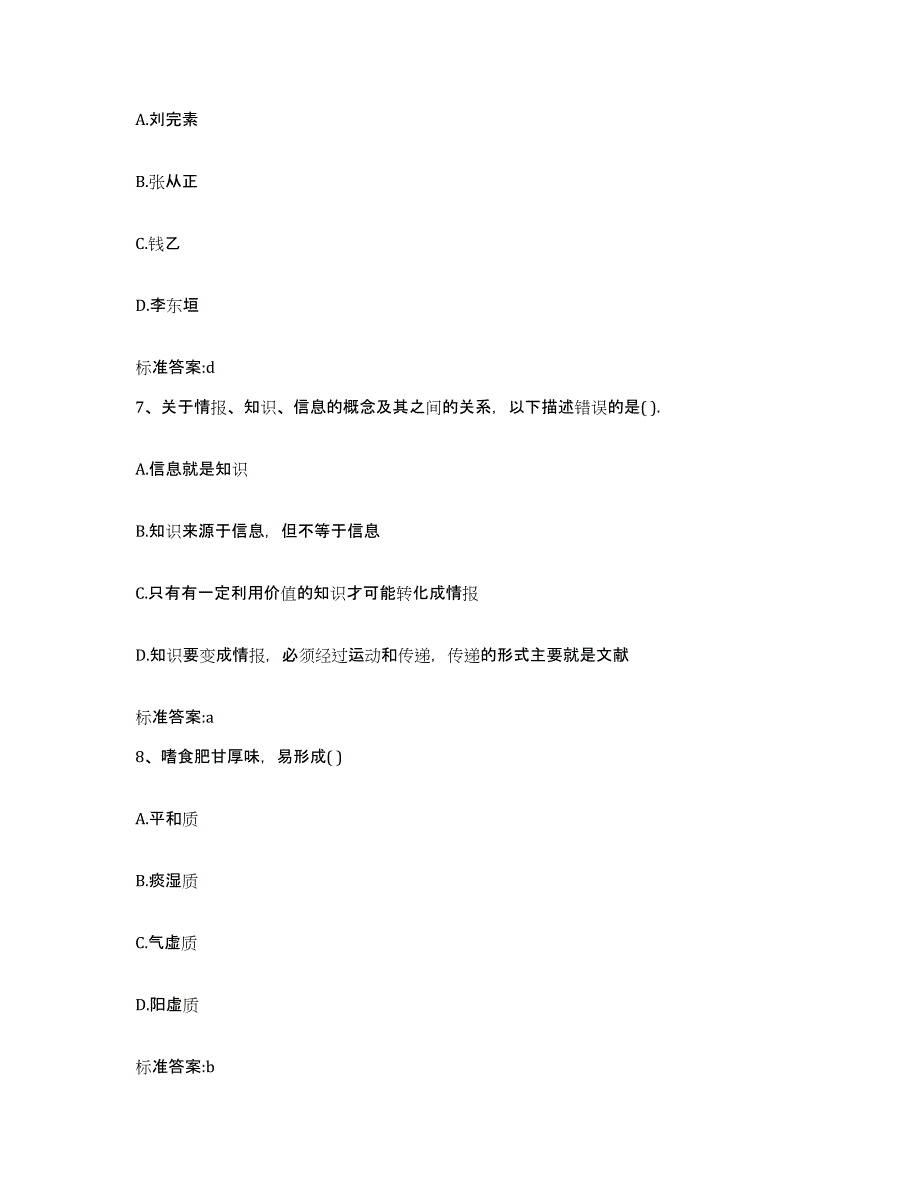 A.刘完素

B.张从正

C.钱乙

D.李东垣

标准答案:d

7、关于情报、知识、信息的概念及其之间的关系，以下描述错误的是( ).

A.信息就是知识

B.知识来源于信息，但不等于信息

C.只有有一定利用价值的知识才可能转化成情报

D.知识要变成情报，必须经过运动和传递，传递的形式主要就是文献

标准答案:a

8、嗜食肥甘厚味，易形成( )

A.平和质

B.痰湿质

C.气虚质

D.阳虚质

标准答案:b